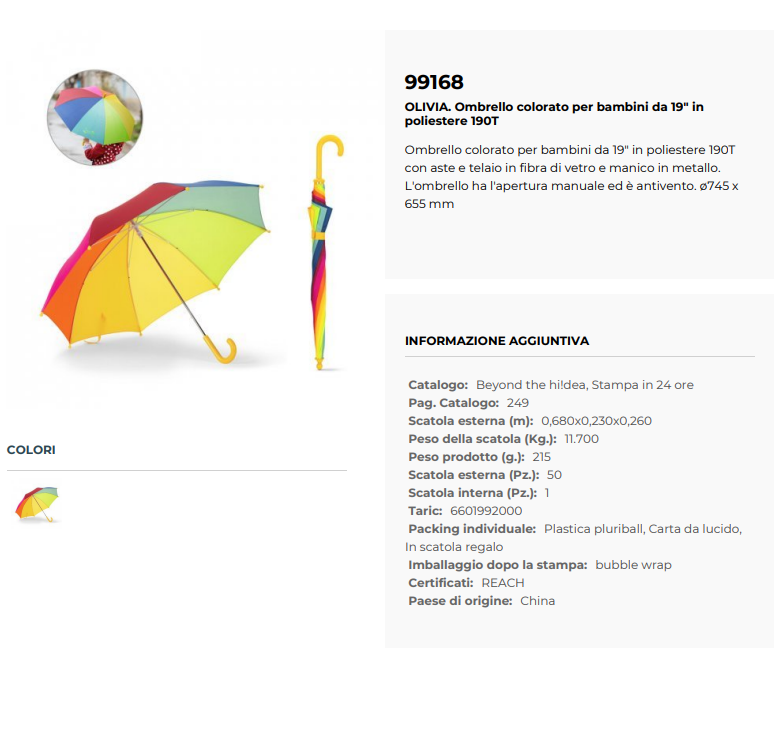 COLORI

99168

OLIVIA. Ombrello colorato per bambini da 19" in poliestere 190T

Ombrello colorato per bambini da 19" in poliestere 190T con aste e telaio in fibra di vetro e manico in metallo. L'ombrello ha l'apertura manuale ed è antivento. ø745 x 655 mm

INFORMAZIONE AGGIUNTIVA

Catalogo: Beyond the hi!dea, Stampa in 24 ore
Pag. Catalogo: 249
Scatola esterna (m): 0,680x0,230x0,260
Peso della scatola (Kg.): 11.700
Peso prodotto (g.): 215
Scatola esterna (Pz.): 50
Scatola interna (Pz.): 1
Taric: 6601992000
Packing individuale: Plastica pluriball, Carta da lucido, In scatola regalo
Imballaggio dopo la stampa: bubble wrap
Certificati: REACH
Paese di origine: China